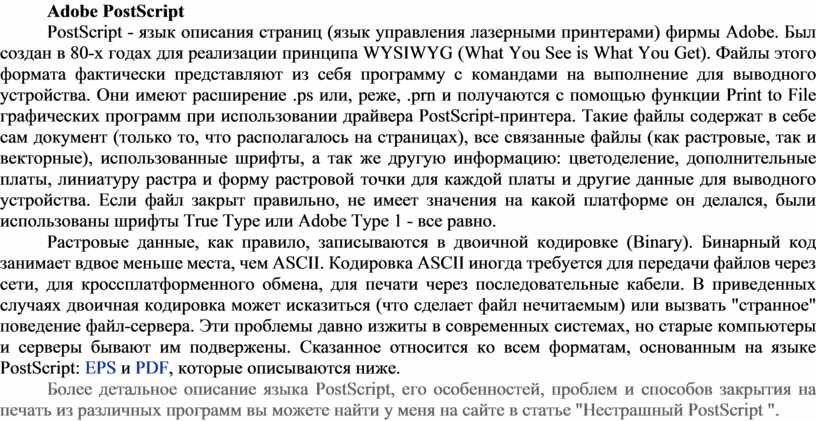 Adobe PostScript

PostScript - язык описания страниц (язык управления лазерными принтерами) фирмы Adobe. Был создан в 80-х годах для реализации принципа WYSIWYG (What You See is What You Get). Файлы этого формата фактически представляют из себя программу с командами на выполнение для выводного устройства. Они имеют расширение .ps или, реже, .prn и получаются с помощью функции Print to File графических программ при использовании драйвера PostScript-принтера. Такие файлы содержат в себе сам документ (только то, что располагалось на страницах), все связанные файлы (как растровые, так и векторные), использованные шрифты, а так же другую информацию: цветоделение, дополнительные платы, линиатуру растра и форму растровой точки для каждой платы и другие данные для выводного устройства. Если файл закрыт правильно, не имеет значения на какой платформе он делался, были использованы шрифты True Type или Adobe Type 1 - все равно.

Растровые данные, как правило, записываются в двоичной кодировке (Binary). Бинарный код занимает вдвое меньше места, чем ASCII. Кодировка ASCII иногда требуется для передачи файлов через сети, для кроссплатформенного обмена, для печати через последовательные кабели. В приведенных случаях двоичная кодировка может исказиться (что сделает файл нечитаемым) или вызвать "странное" поведение файл-сервера. Эти проблемы давно изжиты в современных системах, но старые компьютеры и серверы бывают им подвержены. Сказанное относится ко всем форматам, основанным на языке PostScript: EPS и PDF, которые описываются ниже.

Более детальное описание языка PostScript, его особенностей, проблем и способов закрытия на печать из различных программ вы можете найти у меня на сайте в статье "Нестрашный PostScript ".